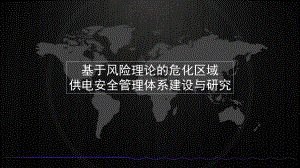 基于风险理论的危化区域
供电安全管理体系建设与研究